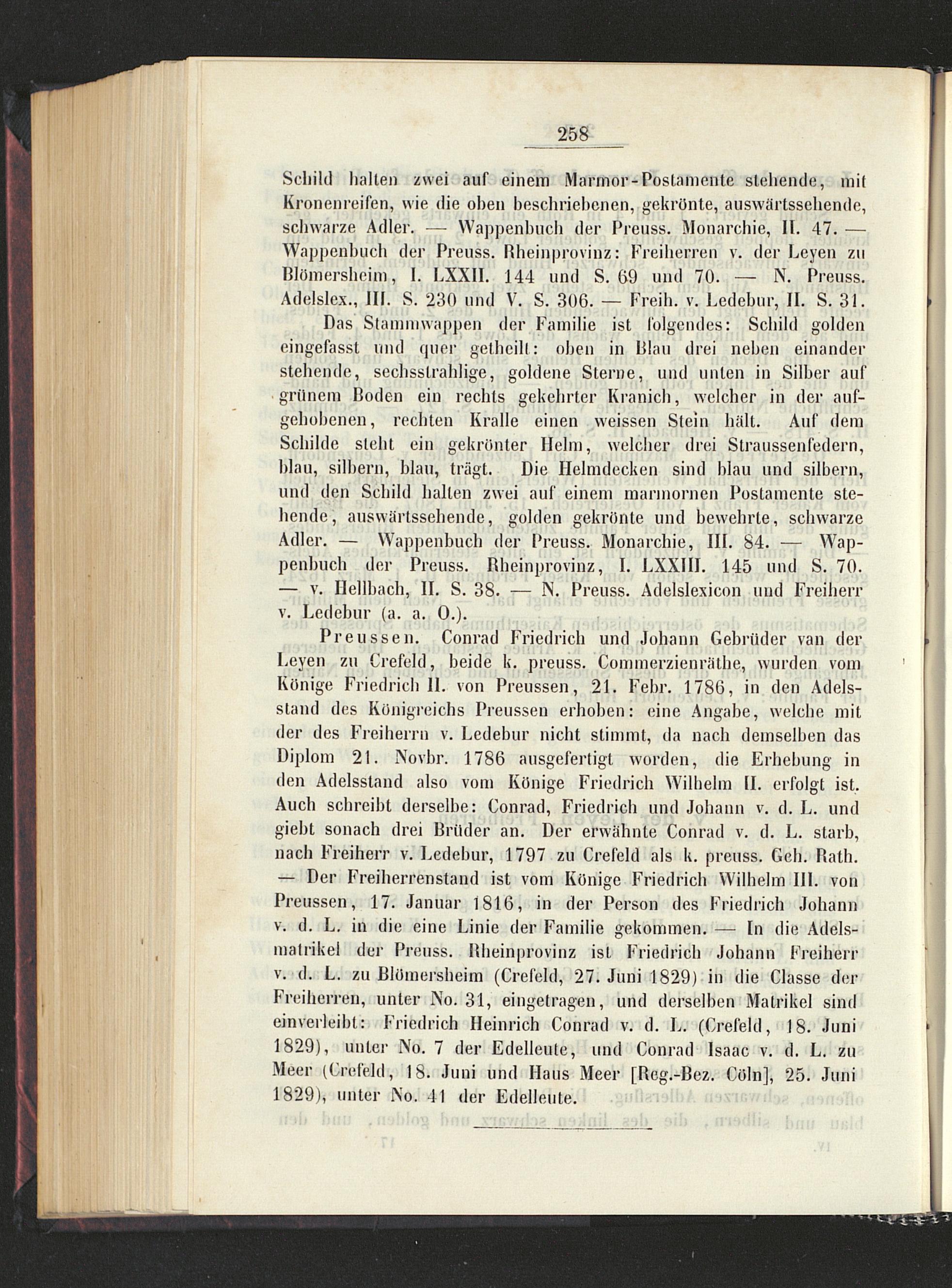 258

Schild halten zwei auf einem Marmor-Postamente stehende, mit Kronenreifen, wie die oben beschriebenen, gekrönte, auswärtssehende, schwarze Adler. — Wappenbuch der Preuss. Monarchie, II. 47. — Wappenbuch der Preuss. Rheinprovinz: Freiherren v. der Leyen zu Blömersheim, I. LXXII. 144 und S. 69 und 70. — N. Preuss. Adelslex., III. S. 230 und V. S. 306. — Freih. v. Ledebur, II. S. 31.

Das Stammwappen der Familie ist folgendes: Schild golden eingefasst und quer getheilt: oben in Blau drei neben einander stehende, sechsstrahlige, goldene Sterne, und unten in Silber auf grünem Boden ein rechts gekehrter Kranich, welcher in der aufgehobenen, rechten Kralle einen weissen Stein hält. Auf dem Schilde steht ein gekrönter Helm, welcher drei Straussenfedern, blau, silbern, blau, trägt. Die Helmdecken sind blau und silbern, und den Schild halten zwei auf einem marmornen Postamente stehende, auswärtssehende, golden gekrönte und bewehrte, schwarze Adler. — Wappenbuch der Preuss. Monarchie, III. 84. — Wappenbuch der Preuss. Rheinprovinz, I. LXXIII. 145 und S. 70. — v. Hellbach, II. S. 38. — N. Preuss. Adelslexicon und Freiherr v. Ledebur (a. a. O.).

Preussen. Conrad Friedrich und Johann Gebrüder van der Leyen zu Crefeld, beide k. preuss. Commerzienräthe, wurden vom Könige Friedrich II. von Preussen, 21. Febr. 1786, in den Adelsstand des Königreichs Preussen erhoben: eine Angabe, welche mit der des Freiherrn v. Ledebur nicht stimmt, da nach demselben das Diplom 21. Novbr. 1786 ausgefertigt worden, die Erhebung in den Adelsstand also vom Könige Friedrich Wilhelm II. erfolgt ist. Auch schreibt derselbe: Conrad, Friedrich und Johann v. d. L. und giebt sonach drei Brüder an. Der erwähnte Conrad v. d. L. starb, nach Freiherr v. Ledebur, 1797 zu Crefeld als k. preuss. Geh. Rath. — Der Freiherrenstand ist vom Könige Friedrich Wilhelm III. von Preussen, 17. Januar 1816, in der Person des Friedrich Johann v. d. L. in die eine Linie der Familie gekommen. — In die Adelsmatrikel der Preuss. Rheinprovinz ist Friedrich Johann Freiherr v. d. L. zu Blömersheim (Crefeld, 27. Juni 1829) in die Classe der Freiherren, unter No. 31, eingetragen, und derselben Matrikel sind einverleibt: Friedrich Heinrich Conrad v. d. L. (Crefeld, 18. Juni 1829), unter No. 7 der Edelleute, und Conrad Isaac v. d. L. zu Meer (Crefeld, 18. Juni und Haus Meer [Reg.-Bez. Cöln], 25. Juni 1829), unter No. 41 der Edelleute.